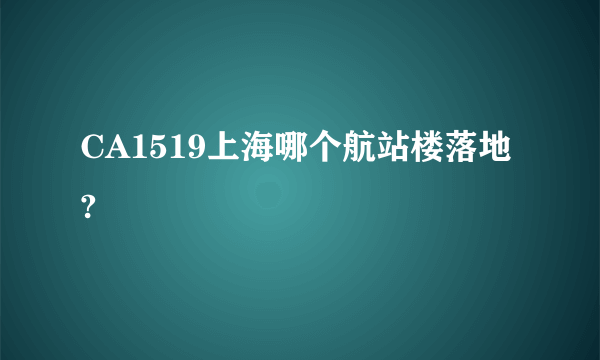 CA1519上海哪个航站楼落地?